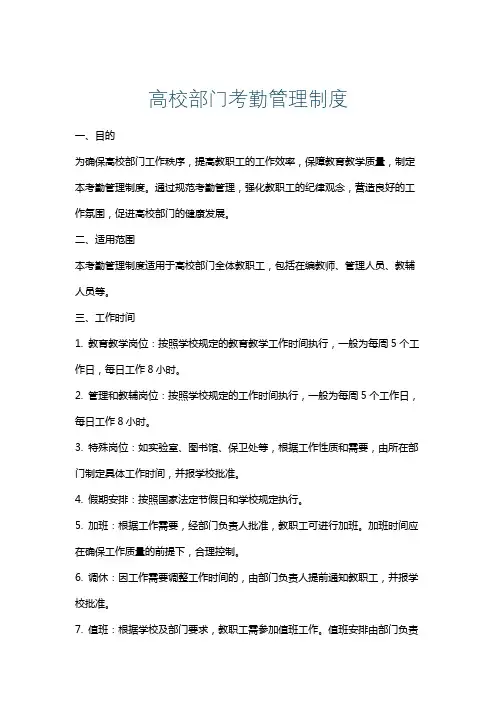 高校部门考勤管理制度

一、目的

为确保高校部门工作秩序，提高教职工的工作效率，保障教育教学质量，制定本考勤管理制度。通过规范考勤管理，强化教职工的纪律观念，营造良好的工作氛围，促进高校部门的健康发展。

二、适用范围

本考勤管理制度适用于高校部门全体教职工，包括在编教师、管理人员、教辅人员等。

三、工作时间

1. 教育教学岗位：按照学校规定的教育教学工作时间执行，一般为每周 5 个工作日，每日工作 8 小时。

2. 管理和教辅岗位：按照学校规定的工作时间执行，一般为每周 5 个工作日，每日工作 8 小时。

3. 特殊岗位：如实验室、图书馆、保卫处等，根据工作性质和需要，由所在部门制定具体工作时间，并报学校批准。

4. 假期安排：按照国家法定节假日和学校规定执行。

5. 加班：根据工作需要，经部门负责人批准，教职工可进行加班。加班时间应在确保工作质量的前提下，合理控制。

6. 调休：因工作需要调整工作时间的，由部门负责人提前通知教职工，并报学校批准。

7. 值班：根据学校及部门要求，教职工需参加值班工作。值班安排由部门负责